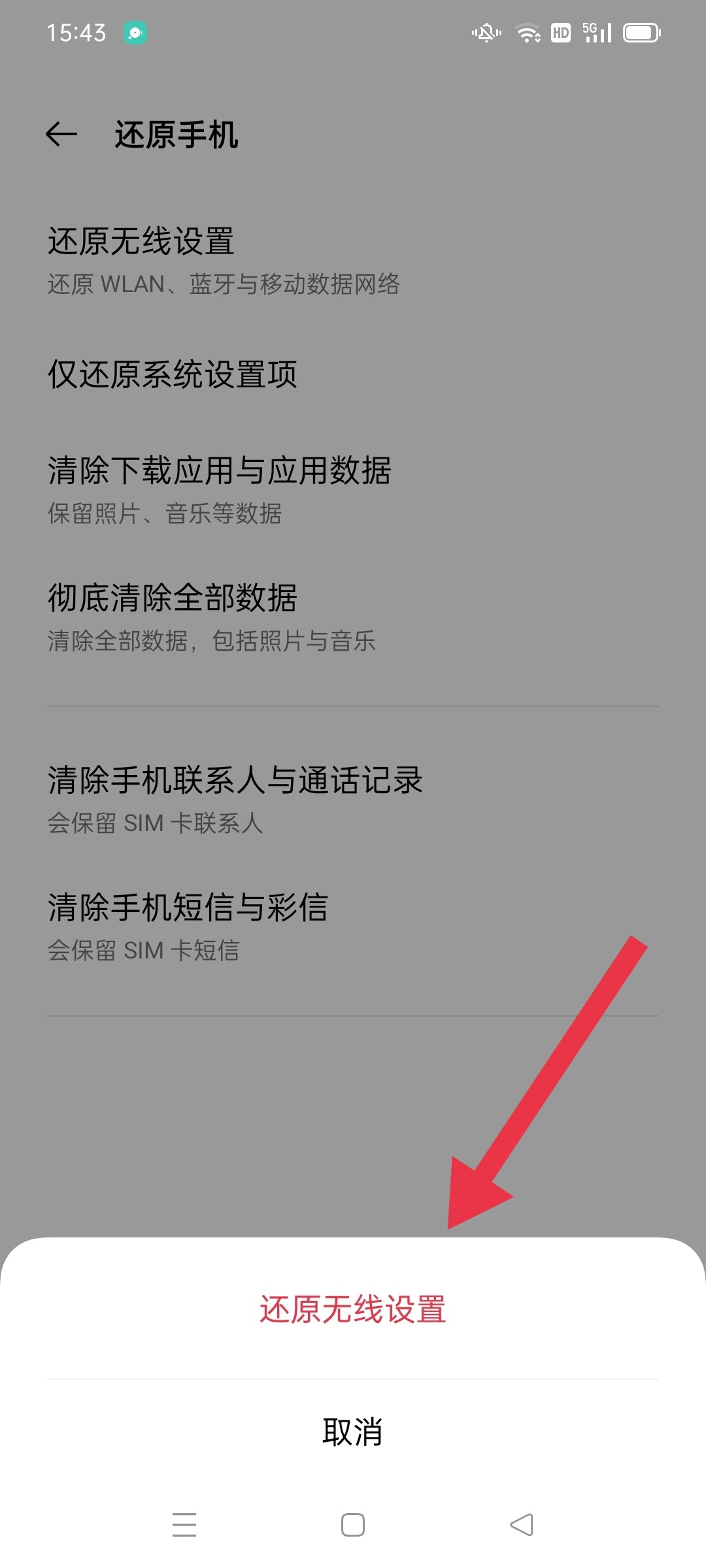 15:43 HD 5G

还原手机

还原无线设置
还原 WLAN、蓝牙与移动数据网络

仅还原系统设置项

清除下载应用与应用数据
保留照片、音乐等数据

彻底清除全部数据
清除全部数据，包括照片与音乐

清除手机联系人与通话记录
会保留 SIM 卡联系人

清除手机短信与彩信
会保留 SIM 卡短信

还原无线设置

取消